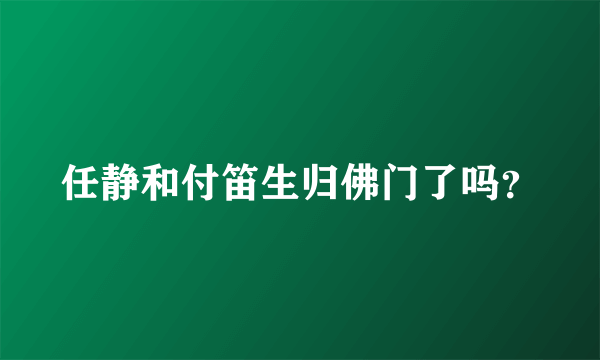 任静和付笛生归佛门了吗?